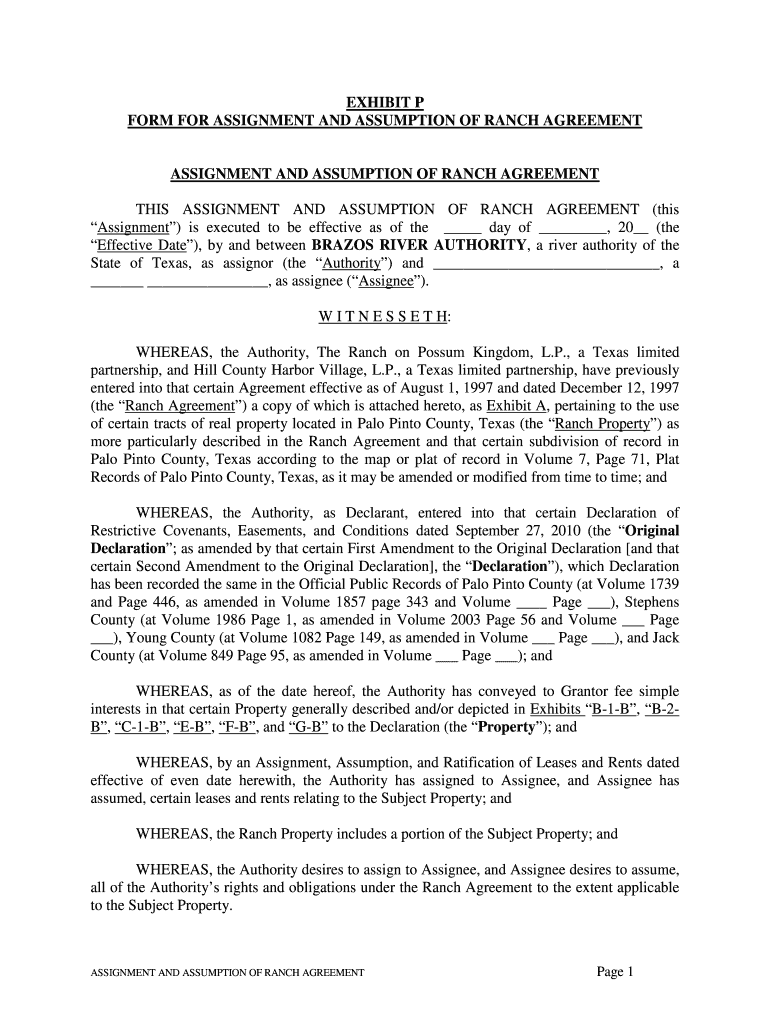 EXHIBIT P
FORM FOR ASSIGNMENT AND ASSUMPTION OF RANCH AGREEMENT

ASSIGNMENT AND ASSUMPTION OF RANCH AGREEMENT

THIS ASSIGNMENT AND ASSUMPTION OF RANCH AGREEMENT (this "Assignment") is executed to be effective as of the _____ day of _________, 20__ (the "Effective Date"), by and between BRAZOS RIVER AUTHORITY, a river authority of the State of Texas, as assignor (the "Authority") and ______________________________, a _______ ________________, as assignee ("Assignee").

W I T N E S S E T H:

WHEREAS, the Authority, The Ranch on Possum Kingdom, L.P., a Texas limited partnership, and Hill County Harbor Village, L.P., a Texas limited partnership, have previously entered into that certain Agreement effective as of August 1, 1997 and dated December 12, 1997 (the "Ranch Agreement") a copy of which is attached hereto, as Exhibit A, pertaining to the use of certain tracts of real property located in Palo Pinto County, Texas (the "Ranch Property") as more particularly described in the Ranch Agreement and that certain subdivision of record in Palo Pinto County, Texas according to the map or plat of record in Volume 7, Page 71, Plat Records of Palo Pinto County, Texas, as it may be amended or modified from time to time; and

WHEREAS, the Authority, as Declarant, entered into that certain Declaration of Restrictive Covenants, Easements, and Conditions dated September 27, 2010 (the "Original Declaration"; as amended by that certain First Amendment to the Original Declaration [and that certain Second Amendment to the Original Declaration], the "Declaration"), which Declaration has been recorded the same in the Official Public Records of Palo Pinto County (at Volume 1739 and Page 446, as amended in Volume 1857 page 343 and Volume ____ Page ___), Stephens County (at Volume 1986 Page 1, as amended in Volume 2003 Page 56 and Volume ___ Page ___), Young County (at Volume 1082 Page 149, as amended in Volume ___ Page ___), and Jack County (at Volume 849 Page 95, as amended in Volume ___ Page ___); and

WHEREAS, as of the date hereof, the Authority has conveyed to Grantor fee simple interests in that certain Property generally described and/or depicted in Exhibits "B-1-B", "B-2-B", "C-1-B", "E-B", "F-B", and "G-B" to the Declaration (the "Property"); and

WHEREAS, by an Assignment, Assumption, and Ratification of Leases and Rents dated effective of even date herewith, the Authority has assigned to Assignee, and Assignee has assumed, certain leases and rents relating to the Subject Property; and

WHEREAS, the Ranch Property includes a portion of the Subject Property; and

WHEREAS, the Authority desires to assign to Assignee, and Assignee desires to assume, all of the Authority's rights and obligations under the Ranch Agreement to the extent applicable to the Subject Property.

ASSIGNMENT AND ASSUMPTION OF RANCH AGREEMENT
Page 1